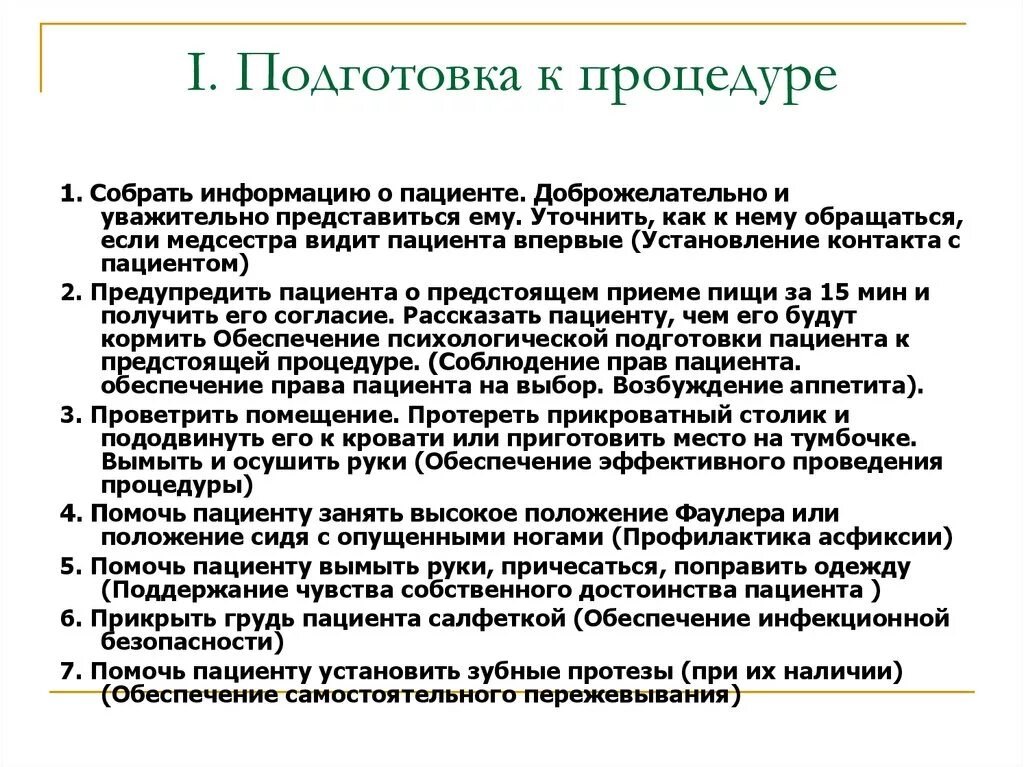 I. Подготовка к процедуре

1. Собрать информацию о пациенте. Доброжелательно и уважительно представиться ему. Уточнить, как к нему обращаться, если медсестра видит пациента впервые (Установление контакта с пациентом)

2. Предупредить пациента о предстоящем приеме пищи за 15 мин и получить его согласие. Рассказать пациенту, чем его будут кормить Обеспечение психологической подготовки пациента к предстоящей процедуре. (Соблюдение прав пациента. обеспечение права пациента на выбор. Возбуждение аппетита).

3. Проветрить помещение. Протереть прикроватный столик и пододвинуть его к кровати или приготовить место на тумбочке. Вымыть и осушить руки (Обеспечение эффективного проведения процедуры)

4. Помочь пациенту занять высокое положение Фаулера или положение сидя с опущенными ногами (Профилактика асфиксии)

5. Помочь пациенту вымыть руки, причесаться, поправить одежду (Поддержание чувства собственного достоинства пациента )

6. Прикрыть грудь пациента салфеткой (Обеспечение инфекционной безопасности)

7. Помочь пациенту установить зубные протезы (при их наличии) (Обеспечение самостоятельного пережевывания)